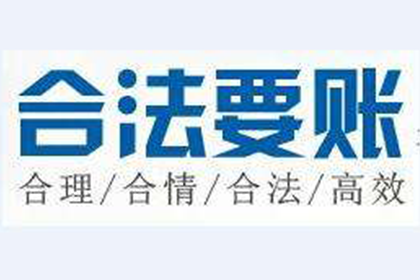 合法要账
合理/合情/合法/高效